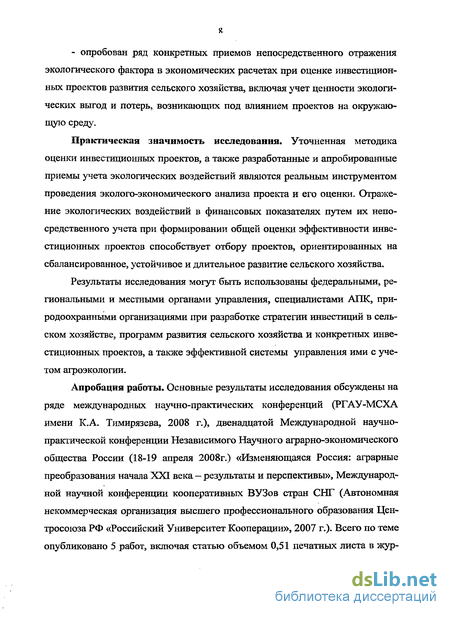 8

- опробован ряд конкретных приемов непосредственного отражения экологического фактора в экономических расчетах при оценке инвестиционных проектов развития сельского хозяйства, включая учет ценности экологических выгод и потерь, возникающих под влиянием проектов на окружающую среду.

Практическая значимость исследования. Уточненная методика оценки инвестиционных проектов, а также разработанные и апробированные приемы учета экологических воздействий являются реальным инструментом проведения эколого-экономического анализа проекта и его оценки. Отражение экологических воздействий в финансовых показателях путем их непосредственного учета при формировании общей оценки эффективности инвестиционных проектов способствует отбору проектов, ориентированных на сбалансированное, устойчивое и длительное развитие сельского хозяйства.

Результаты исследования могут быть использованы федеральными, региональными и местными органами управления, специалистами АПК, природоохранными организациями при разработке стратегии инвестиций в сельском хозяйстве, программ развития сельского хозяйства и конкретных инвестиционных проектов, а также эффективной системы управления ими с учетом агроэкологии.

Апробация работы. Основные результаты исследования обсуждены на ряде международных научно-практических конференций (РГАУ-МСХА имени К.А. Тимирязева, 2008 г.), двенадцатой Международной научно-практической конференции Независимого Научного аграрно-экономического общества России (18-19 апреля 2008г.) «Изменяющаяся Россия: аграрные преобразования начала XXI века – результаты и перспективы», Международной научной конференции кооперативных ВУЗов стран СНГ (Автономная некоммерческая организация высшего профессионального образования Центросоюза РФ «Российский Университет Кооперации», 2007 г.). Всего по теме опубликовано 5 работ, включая статью объемом 0,51 печатных листа в жур-

dsLib.net
библиотека диссертаций